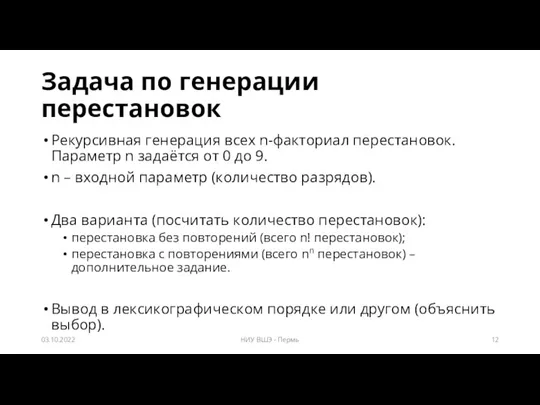 Задача по генерации перестановок

• Рекурсивная генерация всех n-факториал перестановок. Параметр n задаётся от 0 до 9.
• n – входной параметр (количество разрядов).

• Два варианта (посчитать количество перестановок):
  • перестановка без повторений (всего n! перестановок);
  • перестановка с повторениями (всего $n^n$ перестановок) – дополнительное задание.

• Вывод в лексикографическом порядке или другом (объяснить выбор).

03.10.2022 НИУ ВШЭ - Пермь 12